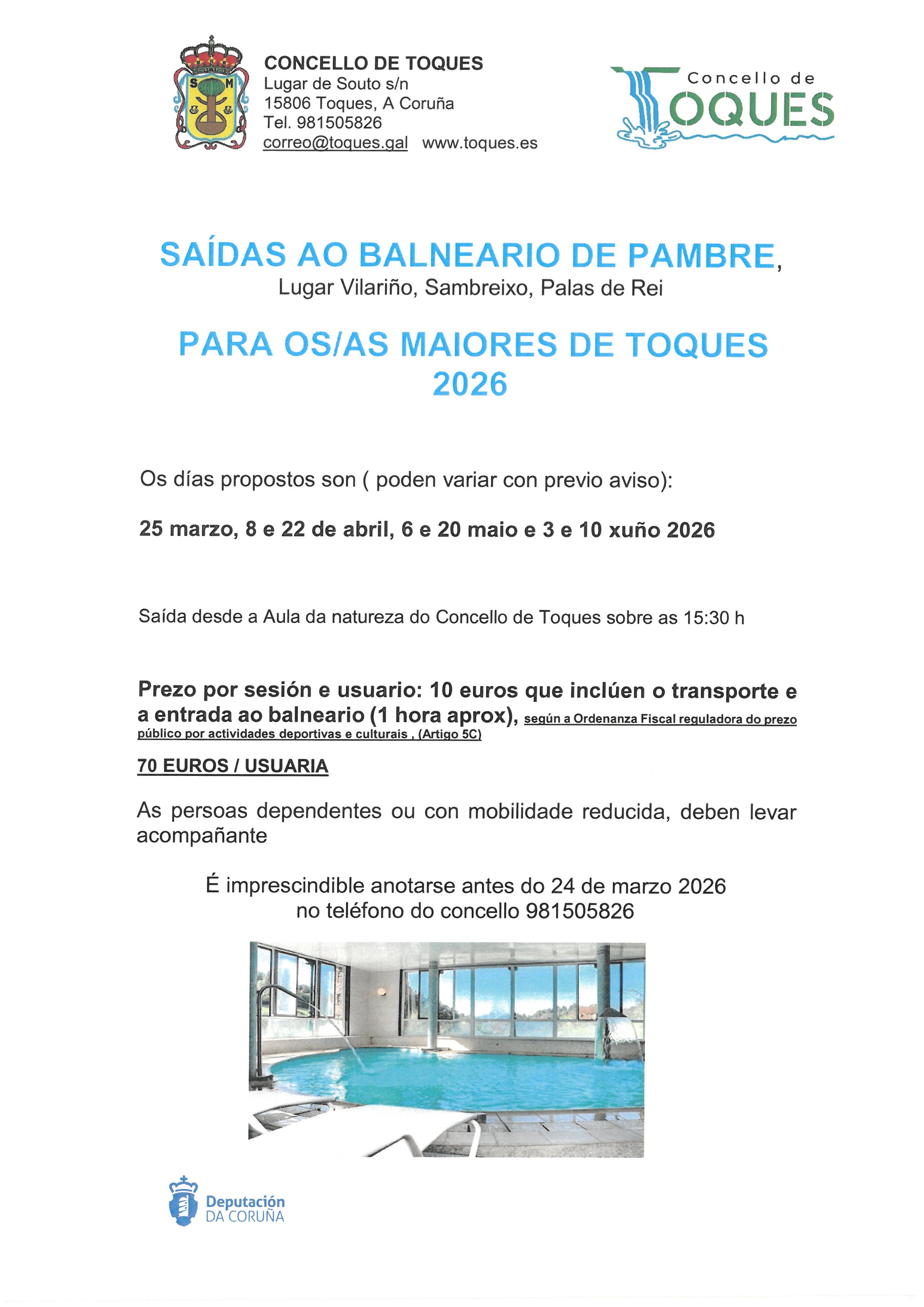 S M

CONCELLO DE TOQUES
Lugar de Souto s/n
15806 Toques, A Coruña
Tel. 981505826
correo@toques.gal www.toques.es

Concello de TOQUES

SAÍDAS AO BALNEARIO DE PAMBRE,
Lugar Vilariño, Sambreixo, Palas de Rei

PARA OS/AS MAIORES DE TOQUES
2026

Os días propostos son ( poden variar con previo aviso):

25 marzo, 8 e 22 de abril, 6 e 20 maio e 3 e 10 xuño 2026

Saída desde a Aula da natureza do Concello de Toques sobre as 15:30 h

Prezo por sesión e usuario: 10 euros que inclúen o transporte e a entrada ao balneario (1 hora aprox), según a Ordenanza Fiscal reguladora do prezo público por actividades deportivas e culturais , (Artigo 5C)

70 EUROS / USUARIA

As persoas dependentes ou con mobilidade reducida, deben levar acompañante

É imprescindible anotarse antes do 24 de marzo 2026
no teléfono do concello 981505826

Deputación
DA CORUÑA